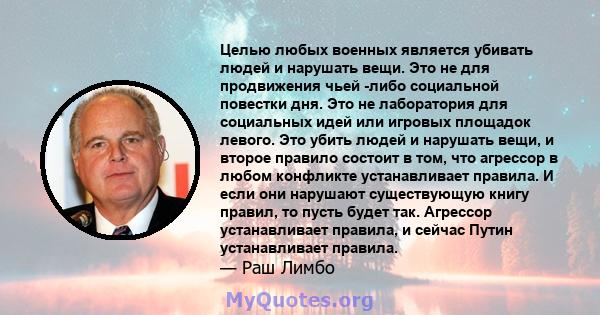 Целью любых военных является убивать людей и нарушать вещи. Это не для продвижения чьей -либо социальной повестки дня. Это не лаборатория для социальных идей или игровых площадок левого. Это убить людей и нарушать вещи, и второе правило состоит в том, что агрессор в любом конфликте устанавливает правила. И если они нарушают существующую книгу правил, то пусть будет так. Агрессор устанавливает правила, и сейчас Путин устанавливает правила.
— Раш Лимбо

MyQuotes.org